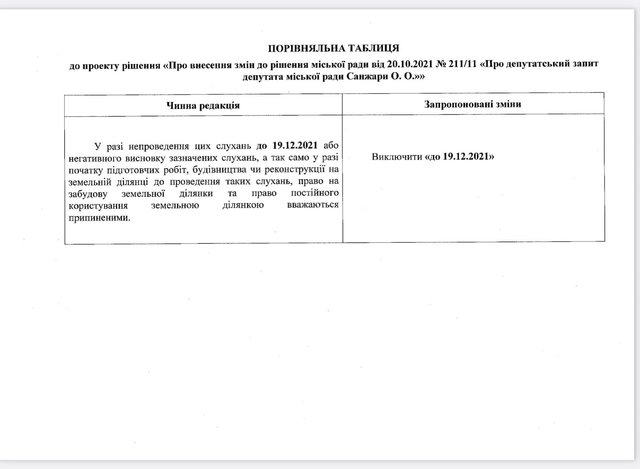 ПОРІВНЯЛЬНА ТАБЛИЦЯ

до проекту рішення «Про внесення змін до рішення міської ради від 20.10.2021 № 211/11 «Про депутатський запит депутата міської ради Санжари О. О.»»

| Чинна редакція | Запропоновані зміни |
|---|---|
| У разі непроведення цих слухань до 19.12.2021 або негативного висновку зазначених слухань, а так само у разі початку підготовчих робіт, будівництва чи реконструкції на земельній ділянці до проведення таких слухань, право на забудову земельної ділянки та право постійного користування земельною ділянкою вважаються припиненими. | Виключити «до 19.12.2021» |